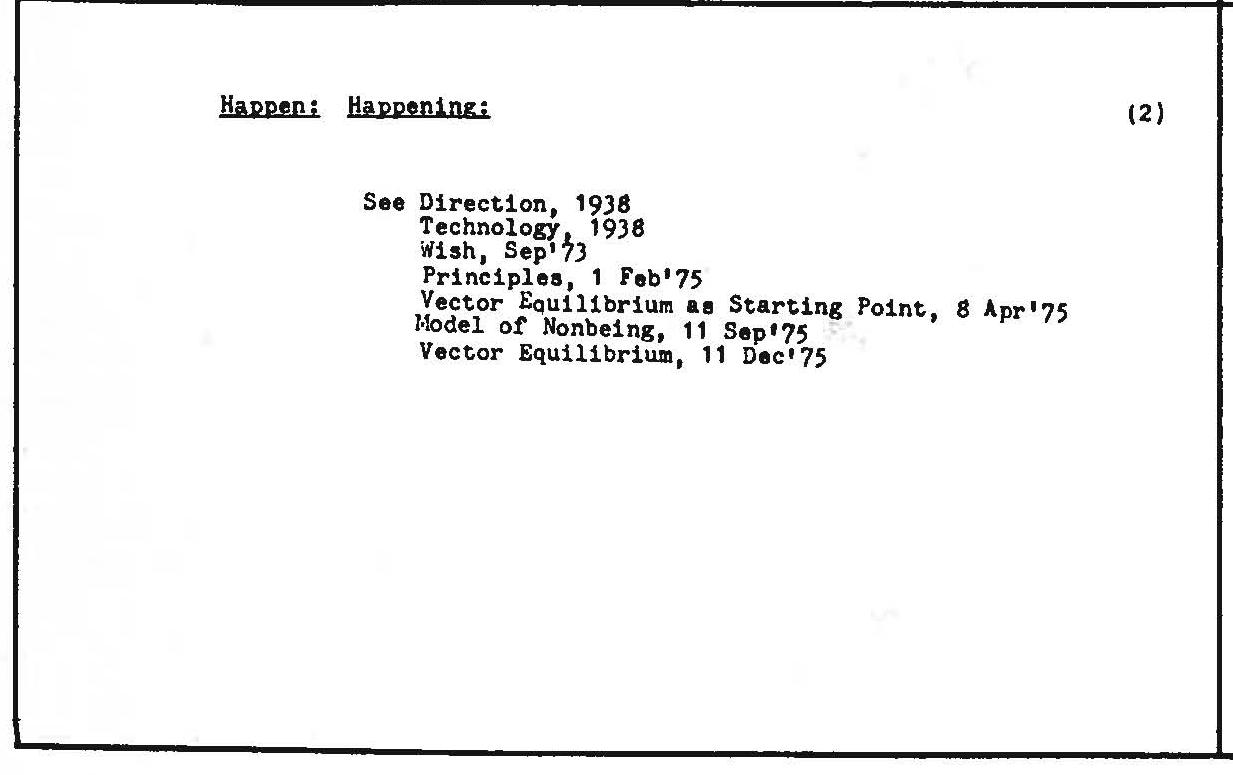 Happen: Happening: (2)

See Direction, 1938
Technology, 1938
Wish, Sep'73
Principles, 1 Feb'75
Vector Equilibrium as Starting Point, 8 Apr'75
Model of Nonbeing, 11 Sep'75
Vector Equilibrium, 11 Dec'75